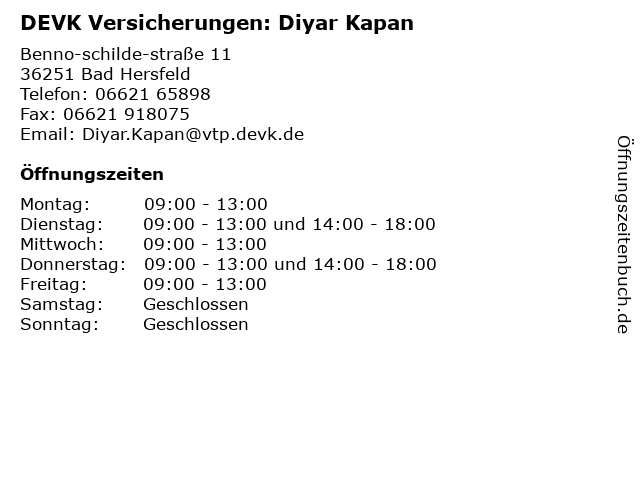 DEVK Versicherungen: Diyar Kapan

Benno-schilde-straße 11
36251 Bad Hersfeld
Telefon: 06621 65898
Fax: 06621 918075
Email: Diyar.Kapan@vtp.devk.de

Öffnungszeiten

Montag: 09:00 - 13:00
Dienstag: 09:00 - 13:00 und 14:00 - 18:00
Mittwoch: 09:00 - 13:00
Donnerstag: 09:00 - 13:00 und 14:00 - 18:00
Freitag: 09:00 - 13:00
Samstag: Geschlossen
Sonntag: Geschlossen

Öffnungszeitenbuch.de